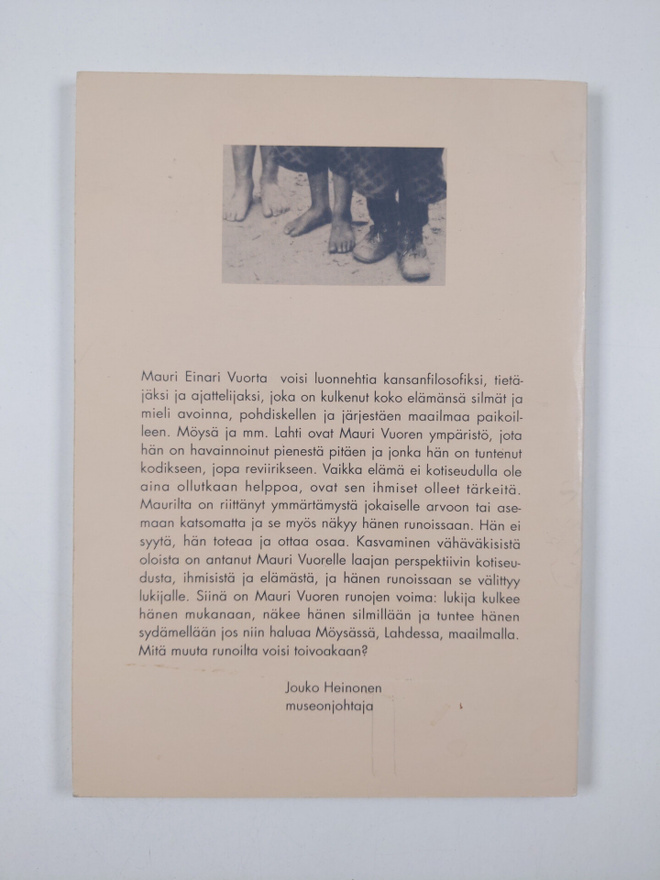 Mauri Einari Vuorta voisi luonnehtia kansanfilosofiksi, tietäjäksi ja ajattelijaksi, joka on kulkenut koko elämänsä silmät ja mieli avoinna, pohdiskellen ja järjestäen maailmaa paikoilleen. Möysä ja mm. Lahti ovat Mauri Vuoren ympäristö, jota hän on havainnoinut pienestä pitäen ja jonka hän on tuntenut kodikseen, jopa reviirikseen. Vaikka elämä ei kotiseudulla ole aina ollutkaan helppoa, ovat sen ihmiset olleet tärkeitä. Maurilta on riittänyt ymmärtämystä jokaiselle arvoon tai asemaan katsomatta ja se myös näkyy hänen runoissaan. Hän ei syytä, hän toteaa ja ottaa osaa. Kasvaminen vähäväkisistä oloista on antanut Mauri Vuorelle laajan perspektiivin kotiseudusta, ihmisistä ja elämästä, ja hänen runoissaan se välittyy lukijalle. Siinä on Mauri Vuoren runojen voima: lukija kulkee hänen mukanaan, näkee hänen silmillään ja tuntee hänen sydämellään jos niin haluaa Möysässä, Lahdessa, maailmalla. Mitä muuta runoilta voisi toivoakaan?

Jouko Heinonen
museonjohtaja